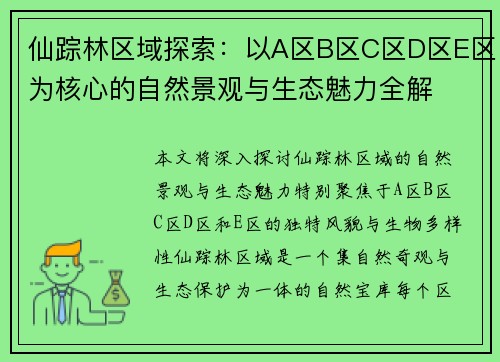 仙踪林区域探索：以A区B区C区D区E区为核心的自然景观与生态魅力全解

本文将深入探讨仙踪林区域的自然景观与生态魅力特别聚焦于A区B区C区D区和E区的独特风貌与生物多样性仙踪林区域是一个集自然奇观与生态保护为一体的自然宝库每个区

$